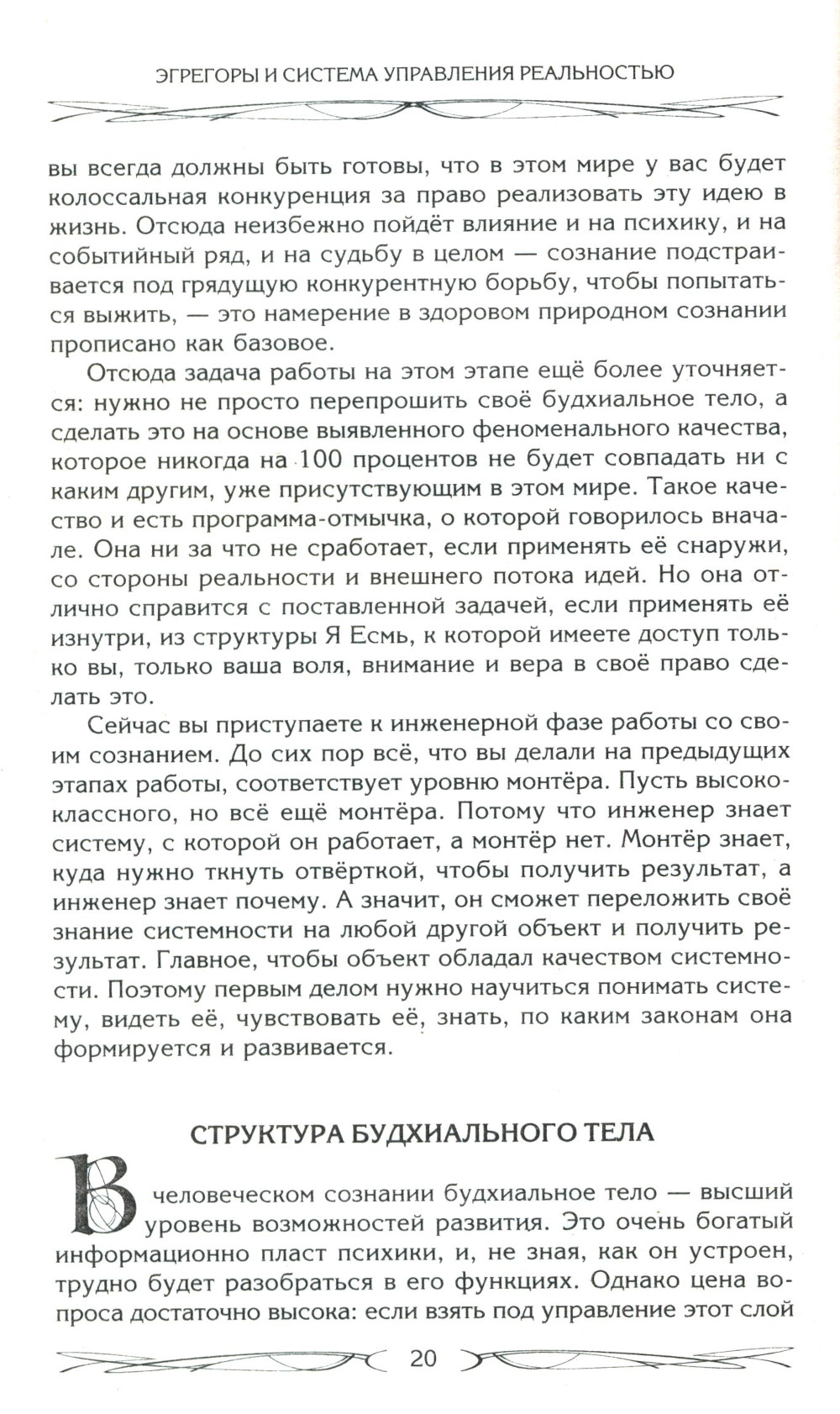 ЭГРЕГОРЫ И СИСТЕМА УПРАВЛЕНИЯ РЕАЛЬНОСТЬЮ

вы всегда должны быть готовы, что в этом мире у вас будет колоссальная конкуренция за право реализовать эту идею в жизнь. Отсюда неизбежно пойдёт влияние и на психику, и на событийный ряд, и на судьбу в целом — сознание подстраивается под грядущую конкурентную борьбу, чтобы попытаться выжить, — это намерение в здоровом природном сознании прописано как базовое.

Отсюда задача работы на этом этапе ещё более уточняется: нужно не просто перепрошить своё будхиальное тело, а сделать это на основе выявленного феноменального качества, которое никогда на 100 процентов не будет совпадать ни с каким другим, уже присутствующим в этом мире. Такое качество и есть программа-отмычка, о которой говорилось вначале. Она ни за что не сработает, если применять её снаружи, со стороны реальности и внешнего потока идей. Но она отлично справится с поставленной задачей, если применять её изнутри, из структуры Я Есмь, к которой имеете доступ только вы, только ваша воля, внимание и вера в своё право сделать это.

Сейчас вы приступаете к инженерной фазе работы со своим сознанием. До сих пор всё, что вы делали на предыдущих этапах работы, соответствует уровню монтёра. Пусть высококлассного, но всё ещё монтёра. Потому что инженер знает систему, с которой он работает, а монтёр нет. Монтёр знает, куда нужно ткнуть отвёрткой, чтобы получить результат, а инженер знает почему. А значит, он сможет переложить своё знание системности на любой другой объект и получить результат. Главное, чтобы объект обладал качеством системности. Поэтому первым делом нужно научиться понимать систему, видеть её, чувствовать её, знать, по каким законам она формируется и развивается.

СТРУКТУРА БУДХИАЛЬНОГО ТЕЛА

В человеческом сознании будхиальное тело — высший уровень возможностей развития. Это очень богатый информационно пласт психики, и, не зная, как он устроен, трудно будет разобраться в его функциях. Однако цена вопроса достаточно высока: если взять под управление этот слой

20